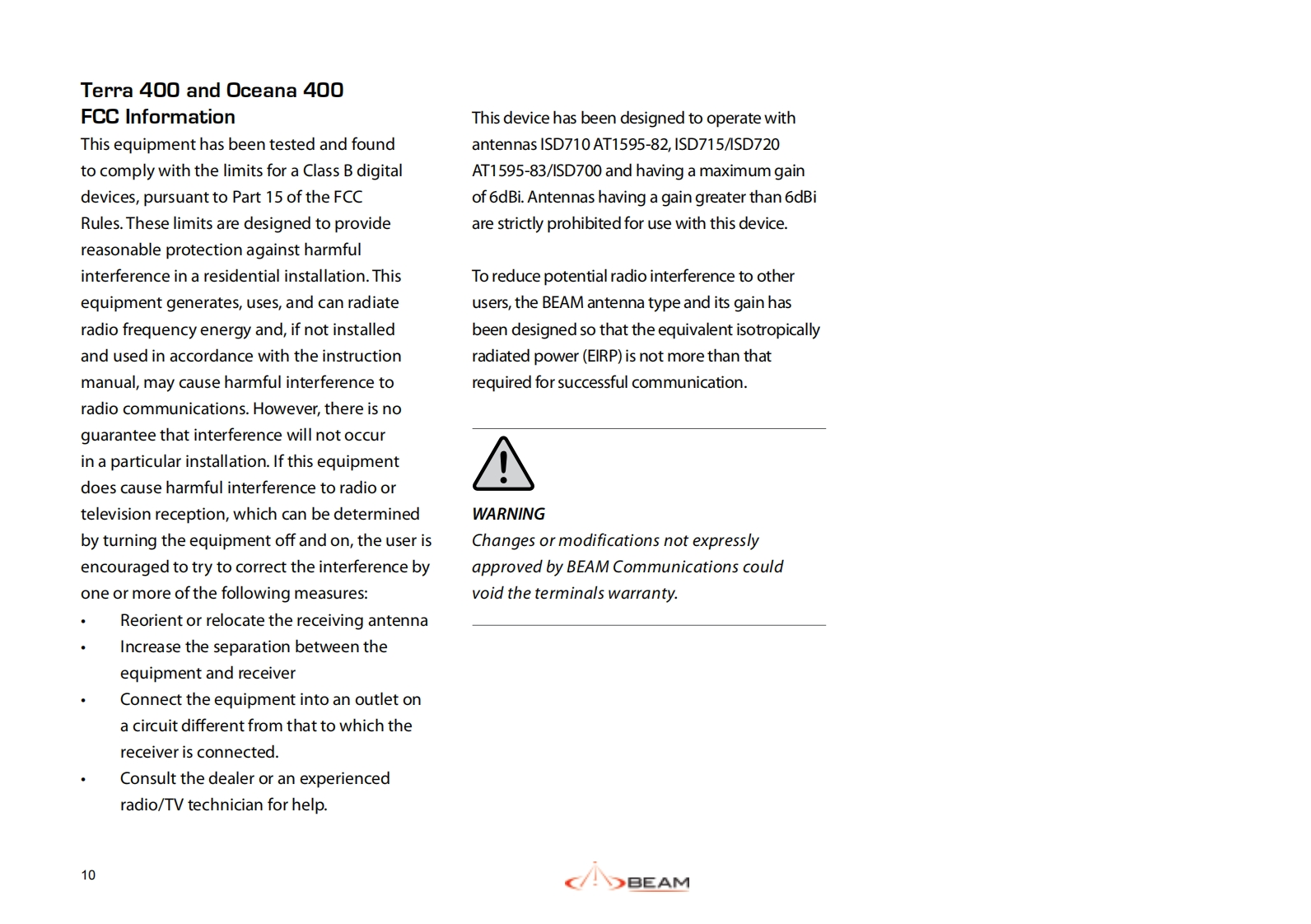 Terra 400 and Oceana 400
FCC Information

This equipment has been tested and found to comply with the limits for a Class B digital devices, pursuant to Part 15 of the FCC Rules. These limits are designed to provide reasonable protection against harmful interference in a residential installation. This equipment generates, uses, and can radiate radio frequency energy and, if not installed and used in accordance with the instruction manual, may cause harmful interference to radio communications. However, there is no guarantee that interference will not occur in a particular installation. If this equipment does cause harmful interference to radio or television reception, which can be determined by turning the equipment off and on, the user is encouraged to try to correct the interference by one or more of the following measures:

• Reorient or relocate the receiving antenna
• Increase the separation between the equipment and receiver
• Connect the equipment into an outlet on a circuit different from that to which the receiver is connected.
• Consult the dealer or an experienced radio/TV technician for help.

This device has been designed to operate with antennas ISD710 AT1595-82, ISD715/ISD720 AT1595-83/ISD700 and having a maximum gain of 6dBi. Antennas having a gain greater than 6dBi are strictly prohibited for use with this device.

To reduce potential radio interference to other users, the BEAM antenna type and its gain has been designed so that the equivalent isotropically radiated power (EIRP) is not more than that required for successful communication.

WARNING
Changes or modifications not expressly approved by BEAM Communications could void the terminals warranty.

10

BEAM